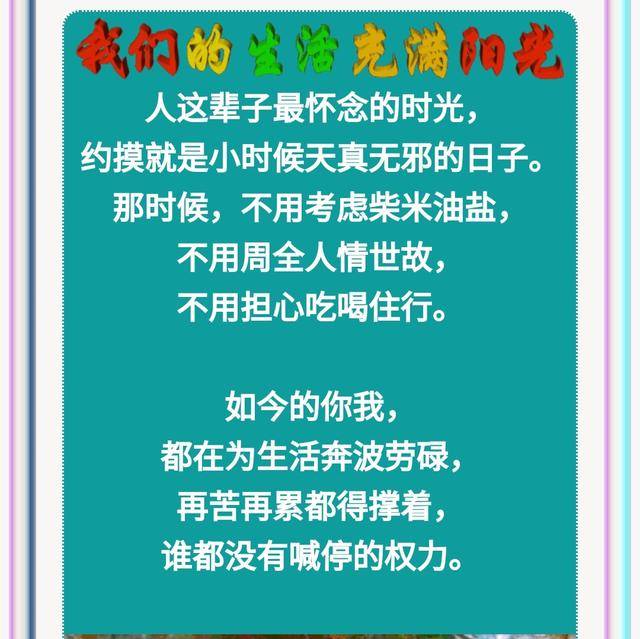 我们的生活充满阳光

人这辈子最怀念的时光，
约摸就是小时候天真无邪的日子。
那时候，不用考虑柴米油盐，
不用周全人情世故，
不用担心吃喝住行。

如今的你我，
都在为生活奔波劳碌，
再苦再累都得撑着，
谁都没有喊停的权力。